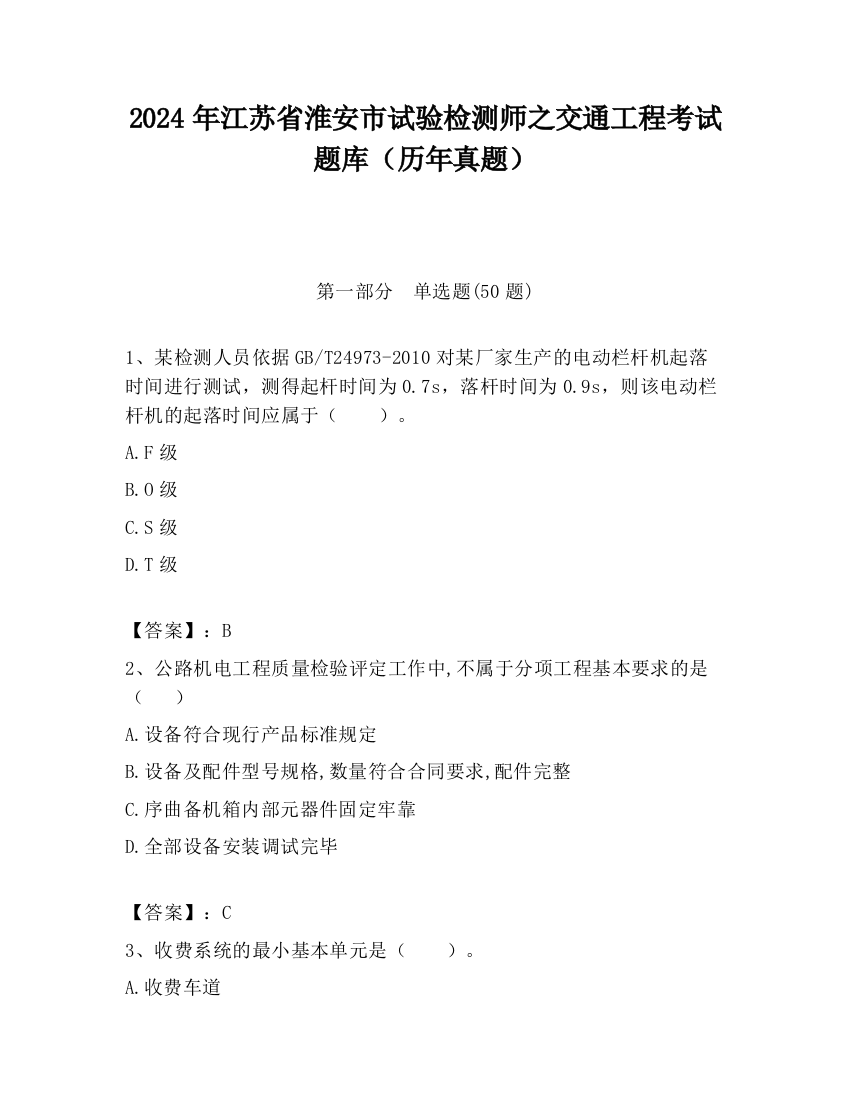 2024 年江苏省淮安市试验检测师之交通工程考试题库（历年真题）

第一部分　单选题(50 题)

1、某检测人员依据 GB/T24973-2010 对某厂家生产的电动栏杆机起落时间进行测试，测得起杆时间为 0.7s，落杆时间为 0.9s，则该电动栏杆机的起落时间应属于（　　）。

A.F 级

B.O 级

C.S 级

D.T 级

【答案】：B

2、公路机电工程质量检验评定工作中,不属于分项工程基本要求的是（　　）

A.设备符合现行产品标准规定

B.设备及配件型号规格,数量符合合同要求,配件完整

C.序曲备机箱内部元器件固定牢靠

D.全部设备安装调试完毕

【答案】：C

3、收费系统的最小基本单元是（　　）。

A.收费车道